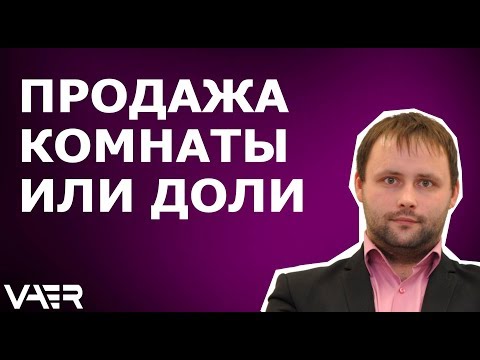 ПРОДАЖА КОМНАТЫ ИЛИ ДОЛИ

VAER